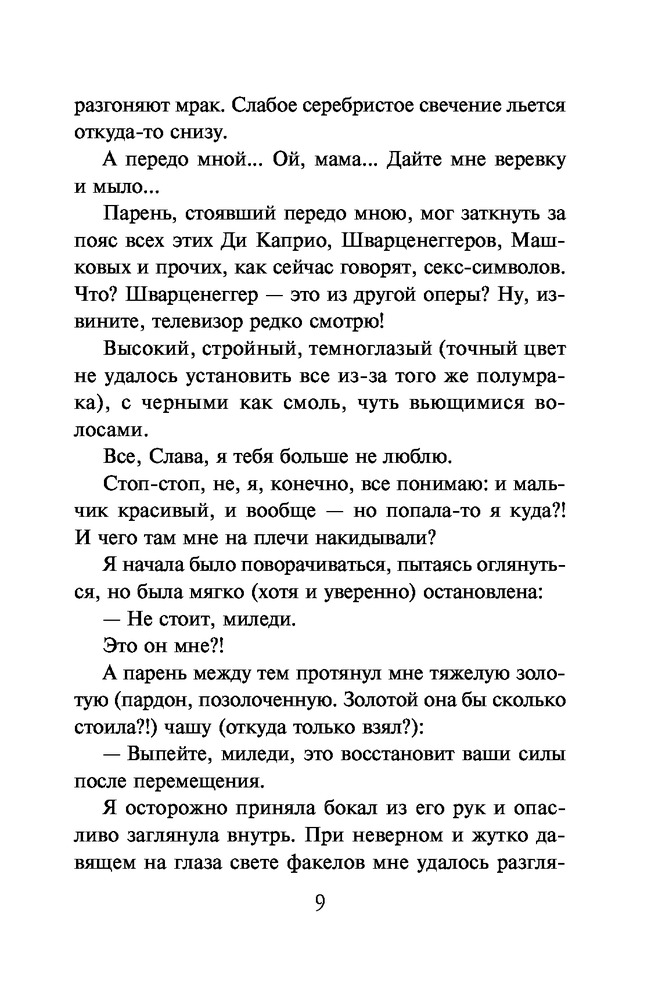 разгоняют мрак. Слабое серебристое свечение льется откуда-то снизу.

А передо мной... Ой, мама... Дайте мне веревку и мыло...

Парень, стоявший передо мною, мог заткнуть за пояс всех этих Ди Каприо, Шварценеггеров, Машковых и прочих, как сейчас говорят, секс-символов. Что? Шварценеггер — это из другой оперы? Ну, извините, телевизор редко смотрю!

Высокий, стройный, темноглазый (точный цвет не удалось установить все из-за того же полумрака), с черными как смоль, чуть вьющимися волосами.

Все, Слава, я тебя больше не люблю.

Стоп-стоп, не, я, конечно, все понимаю: и мальчик красивый, и вообще — но попала-то я куда?! И чего там мне на плечи накидывали?

Я начала было поворачиваться, пытаясь оглянуться, но была мягко (хотя и уверенно) остановлена:

— Не стоит, миледи.

Это он мне?!

А парень между тем протянул мне тяжелую золотую (пардон, позолоченную. Золотой она бы сколько стоила?!) чашу (откуда только взял?):

— Выпейте, миледи, это восстановит ваши силы после перемещения.

Я осторожно приняла бокал из его рук и опасливо заглянула внутрь. При неверном и жутко давящем на глаза свете факелов мне удалось разгля-

9